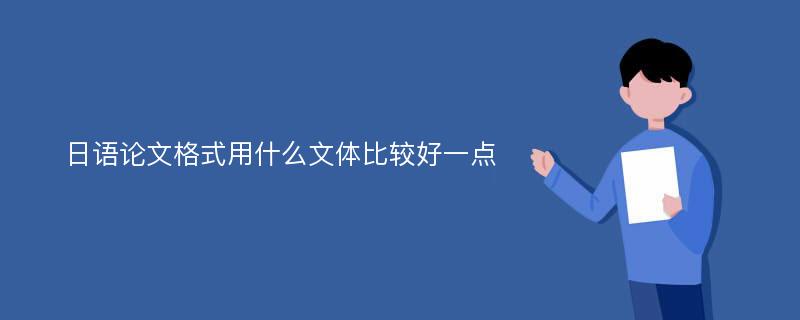 日语论文格式用什么文体比较好一点